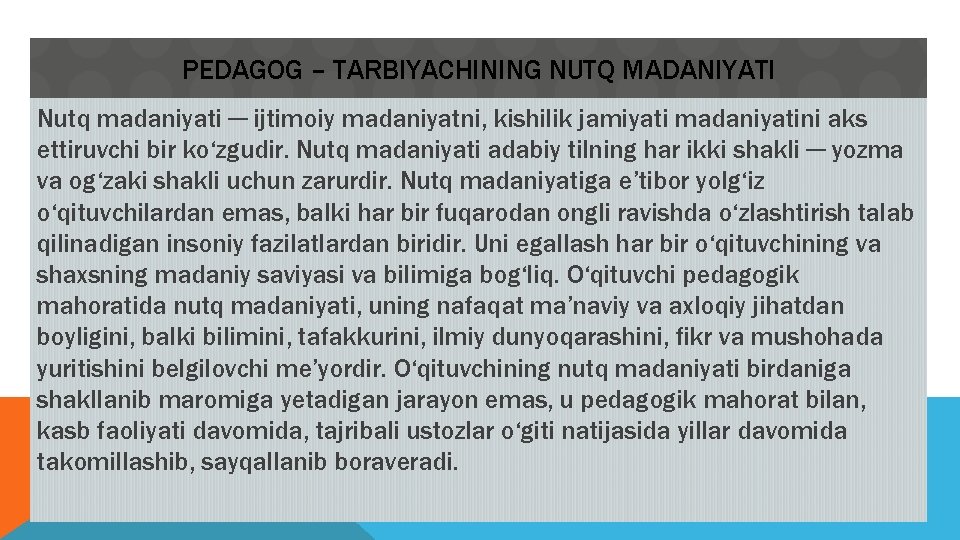 PEDAGOG – TARBIYACHINING NUTQ MADANIYATI

Nutq madaniyati — ijtimoiy madaniyatni, kishilik jamiyati madaniyatini aks ettiruvchi bir ko‘zgudir. Nutq madaniyati adabiy tilning har ikki shakli — yozma va og‘zaki shakli uchun zarurdir. Nutq madaniyatiga e’tibor yolg‘iz o‘qituvchilardan emas, balki har bir fuqarodan ongli ravishda o‘zlashtirish talab qilinadigan insoniy fazilatlardan biridir. Uni egallash har bir o‘qituvchining va shaxsning madaniy saviyasi va bilimiga bog‘liq. O‘qituvchi pedagogik mahoratida nutq madaniyati, uning nafaqat ma’naviy va axloqiy jihatdan boyligini, balki bilimini, tafakkurini, ilmiy dunyoqarashini, fikr va mushohada yuritishini belgilovchi me’yordir. O‘qituvchining nutq madaniyati birdaniga shakllanib maromiga yetadigan jarayon emas, u pedagogik mahorat bilan, kasb faoliyati davomida, tajribali ustozlar o‘giti natijasida yillar davomida takomillashib, sayqallanib boraveradi.